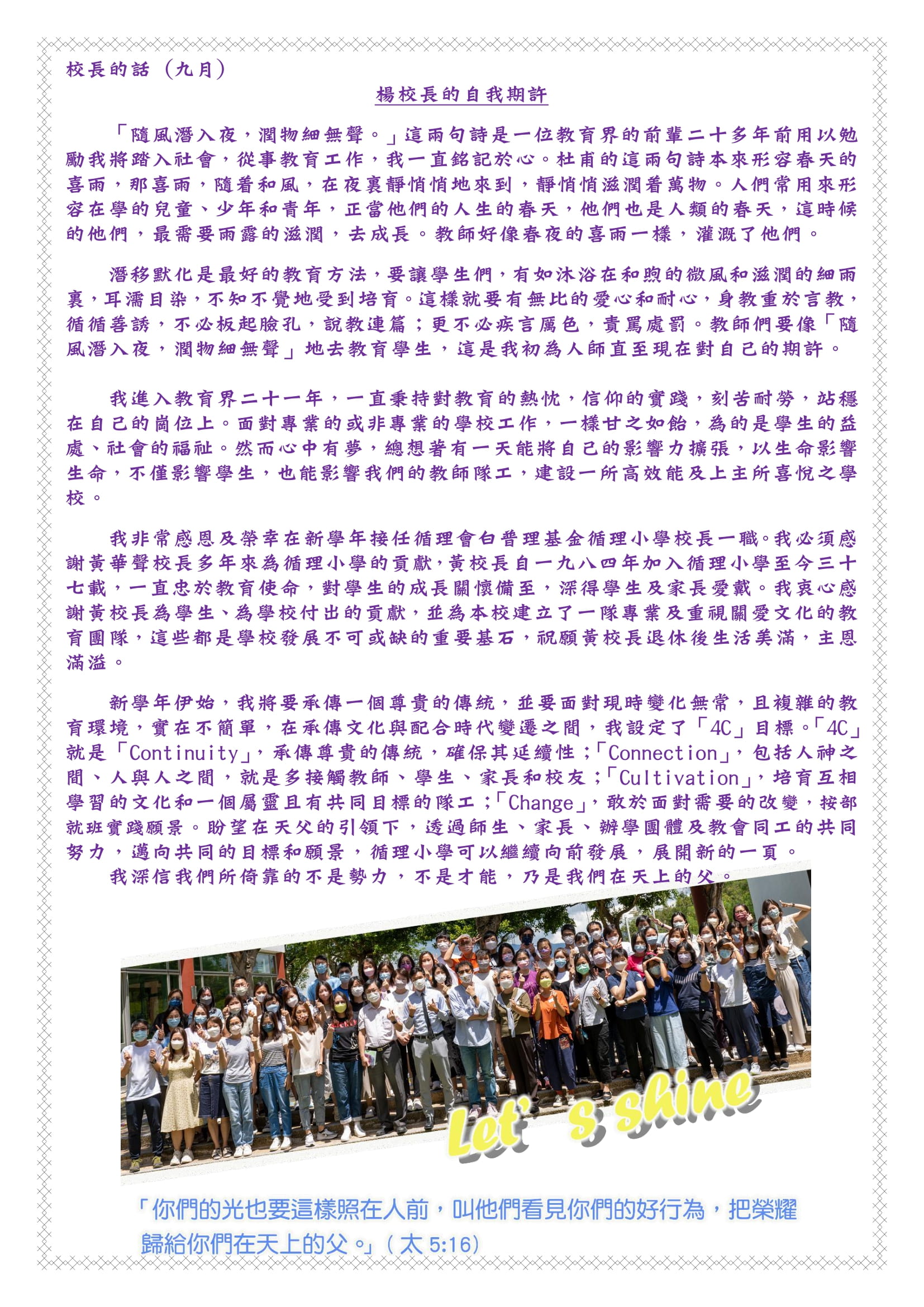 校長的話（九月）

楊校長的自我期許

「隨風潛入夜，潤物細無聲。」這兩句詩是一位教育界的前輩二十多年前用以勉勵我將踏入社會，從事教育工作，我一直銘記於心。杜甫的這兩句詩本來形容春天的喜雨，那喜雨，隨着和風，在夜裏靜悄悄地來到，靜悄悄滋潤着萬物。人們常用來形容在學的兒童、少年和青年，正當他們的人生的春天，他們也是人類的春天，這時候的他們，最需要雨露的滋潤，去成長。教師好像春夜的喜雨一樣，灌溉了他們。

潛移默化是最好的教育方法，要讓學生們，有如沐浴在和煦的微風和滋潤的細雨裏，耳濡目染，不知不覺地受到培育。這樣就要有無比的愛心和耐心，身教重於言教，循循善誘，不必板起臉孔，說教連篇；更不必疾言厲色，責罵處罰。教師們要像「隨風潛入夜，潤物細無聲」地去教育學生，這是我初為人師直至現在對自己的期許。

我進入教育界二十一年，一直秉持對教育的熱忱，信仰的實踐，刻苦耐勞，站穩在自己的崗位上。面對專業的或非專業的學校工作，一樣甘之如飴，為的是學生的益處、社會的福祉。然而心中有夢，總想著有一天能將自己的影響力擴張，以生命影響生命，不僅影響學生，也能影響我們的教師隊工，建設一所高效能及上主所喜悅之學校。

我非常感恩及榮幸在新學年接任循理會白普理基金循理小學校長一職。我必須感謝黃華聲校長多年來為循理小學的貢獻，黃校長自一九八四年加入循理小學至今三十七載，一直忠於教育使命，對學生的成長關懷備至，深得學生及家長愛戴。我衷心感謝黃校長為學生、為學校付出的貢獻，並為本校建立了一隊專業及重視關愛文化的教育團隊，這些都是學校發展不可或缺的重要基石，祝願黃校長退休後生活美滿，主恩滿溢。

新學年伊始，我將要承傳一個尊貴的傳統，並要面對現時變化無常，且複雜的教育環境，實在不簡單，在承傳文化與配合時代變遷之間，我設定了「4C」目標。「4C」就是「Continuity」，承傳尊貴的傳統，確保其延續性；「Connection」，包括人神之間、人與人之間，就是多接觸教師、學生、家長和校友；「Cultivation」，培育互相學習的文化和一個屬靈且有共同目標的隊工；「Change」，敢於面對需要的改變，按部就班實踐願景。盼望在天父的引領下，透過師生、家長、辦學團體及教會同工的共同努力，邁向共同的目標和願景，循理小學可以繼續向前發展，展開新的一頁。

我深信我們所倚靠的不是勢力，不是才能，乃是我們在天上的父。

Let's shine

「你們的光也要這樣照在人前，叫他們看見你們的好行為，把榮耀歸給你們在天上的父。」（太 5:16）